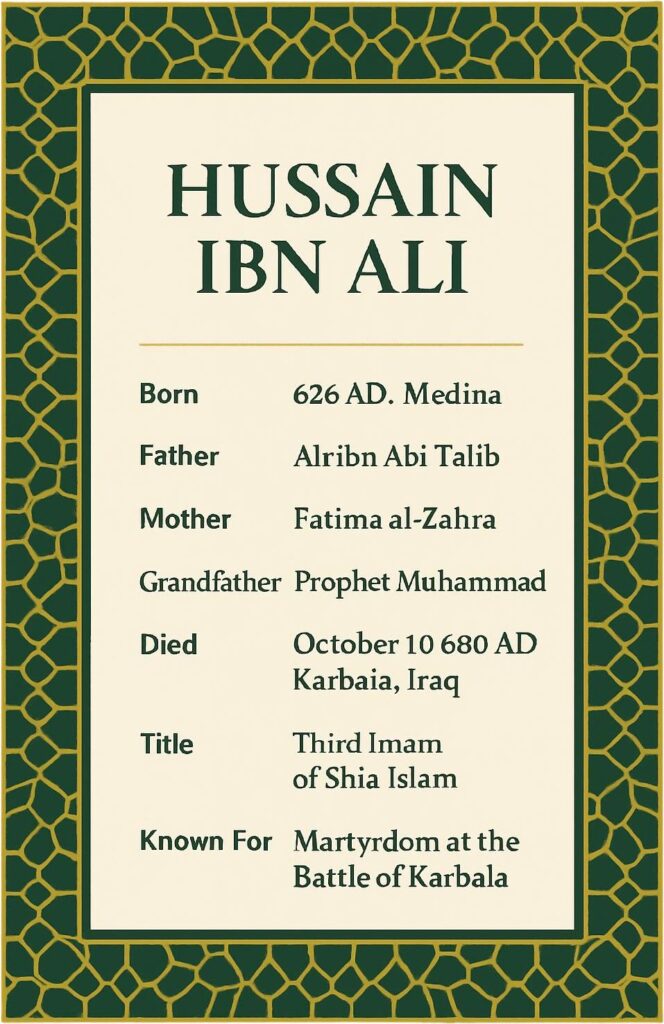 HUSSAIN IBN ALI

| | |
|---|---|
| Born | 626 AD. Medina |
| Father | Alribn Abi Talib |
| Mother | Fatima al-Zahra |
| Grandfather | Prophet Muhammad |
| Died | October 10 680 AD Karbaia, Iraq |
| Title | Third Imam of Shia Islam |
| Known For | Martyrdom at the Battle of Karbala |